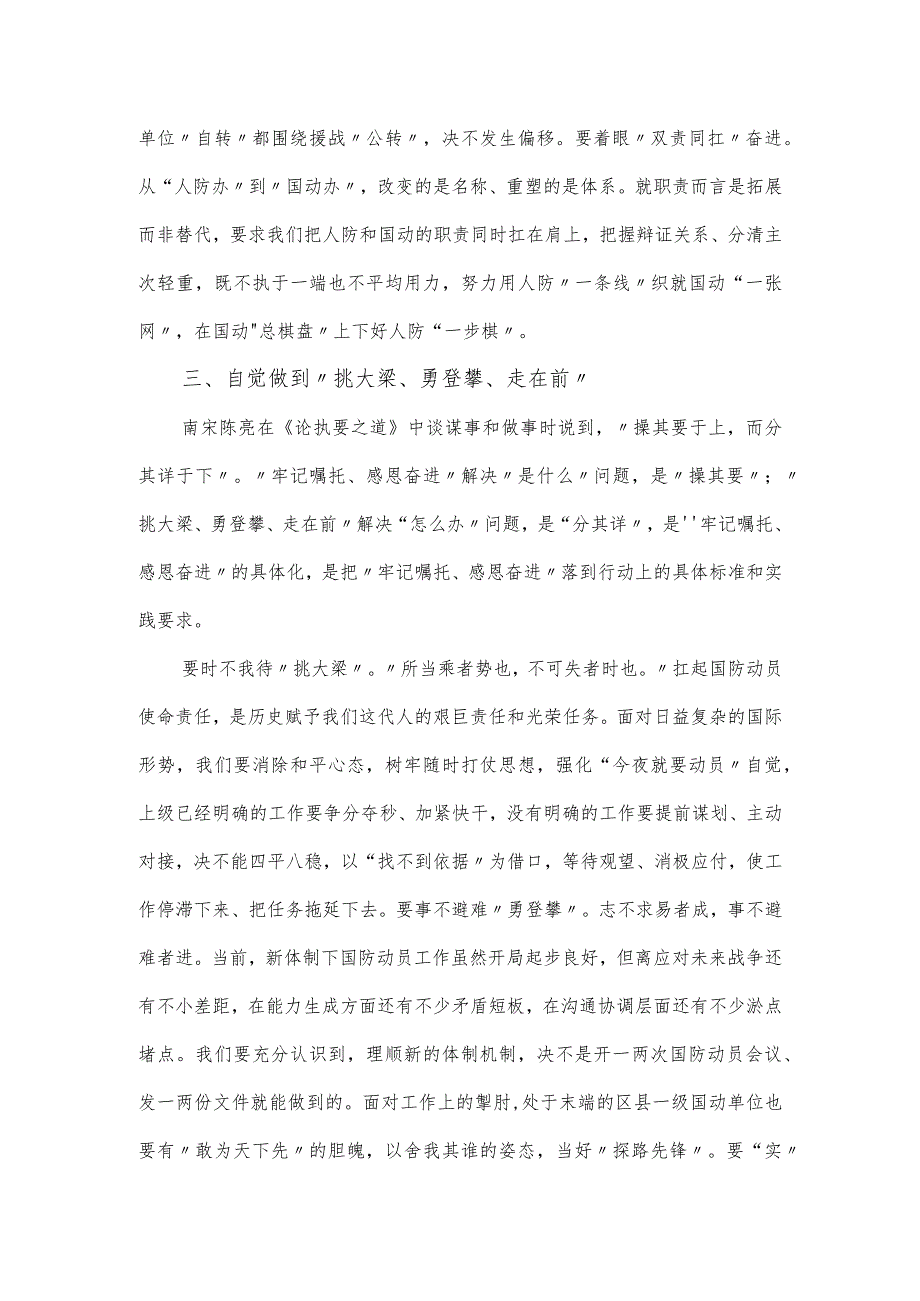 单位〃自转〃都围绕援战〃公转〃，决不发生偏移。要着眼〃双责同扛〃奋进。从“人防办〃到〃国动办〃，改变的是名称、重塑的是体系。就职责而言是拓展而非替代，要求我们把人防和国动的职责同时扛在肩上，把握辩证关系、分清主次轻重，既不执于一端也不平均用力，努力用人防〃一条线〃织就国动“一张网〃，在国动"总棋盘〃上下好人防“一步棋〃。

三、自觉做到〃挑大梁、勇登攀、走在前〃

南宋陈亮在《论执要之道》中谈谋事和做事时说到，〃操其要于上，而分其详于下〃。〃牢记嘱托、感恩奋进〃解决〃是什么〃问题，是〃操其要〃；〃挑大梁、勇登攀、走在前〃解决“怎么办〃问题，是“分其详〃，是''牢记嘱托、感恩奋进〃的具体化，是把〃牢记嘱托、感恩奋进〃落到行动上的具体标准和实践要求。

要时不我待〃挑大梁〃。〃所当乘者势也，不可失者时也。〃扛起国防动员使命责任，是历史赋予我们这代人的艰巨责任和光荣任务。面对日益复杂的国际形势，我们要消除和平心态，树牢随时打仗思想，强化“今夜就要动员〃自觉，上级已经明确的工作要争分夺秒、加紧快干，没有明确的工作要提前谋划、主动对接，决不能四平八稳，以“找不到依据〃为借口，等待观望、消极应付，使工作停滞下来、把任务拖延下去。要事不避难〃勇登攀〃。志不求易者成，事不避难者进。当前，新体制下国防动员工作虽然开局起步良好，但离应对未来战争还有不小差距，在能力生成方面还有不少矛盾短板，在沟通协调层面还有不少淤点堵点。我们要充分认识到，理顺新的体制机制，决不是开一两次国防动员会议、发一两份文件就能做到的。面对工作上的掣肘,处于末端的区县一级国动单位也要有〃敢为天下先〃的胆魄，以舍我其谁的姿态，当好〃探路先锋〃。要“实〃